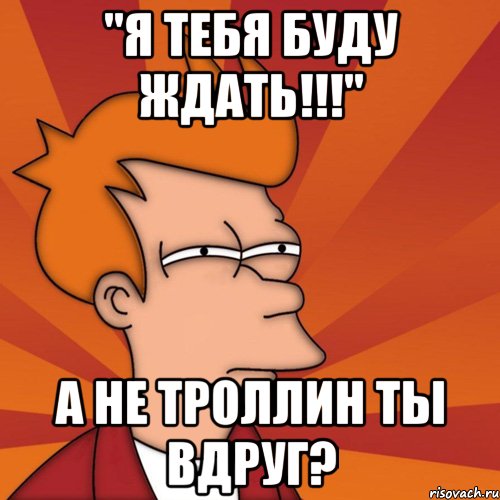 "Я ТЕБЯ БУДУ ЖДАТЬ!!!"

А НЕ ТРОЛЛИН ТЫ ВДРУГ?

risovach.ru